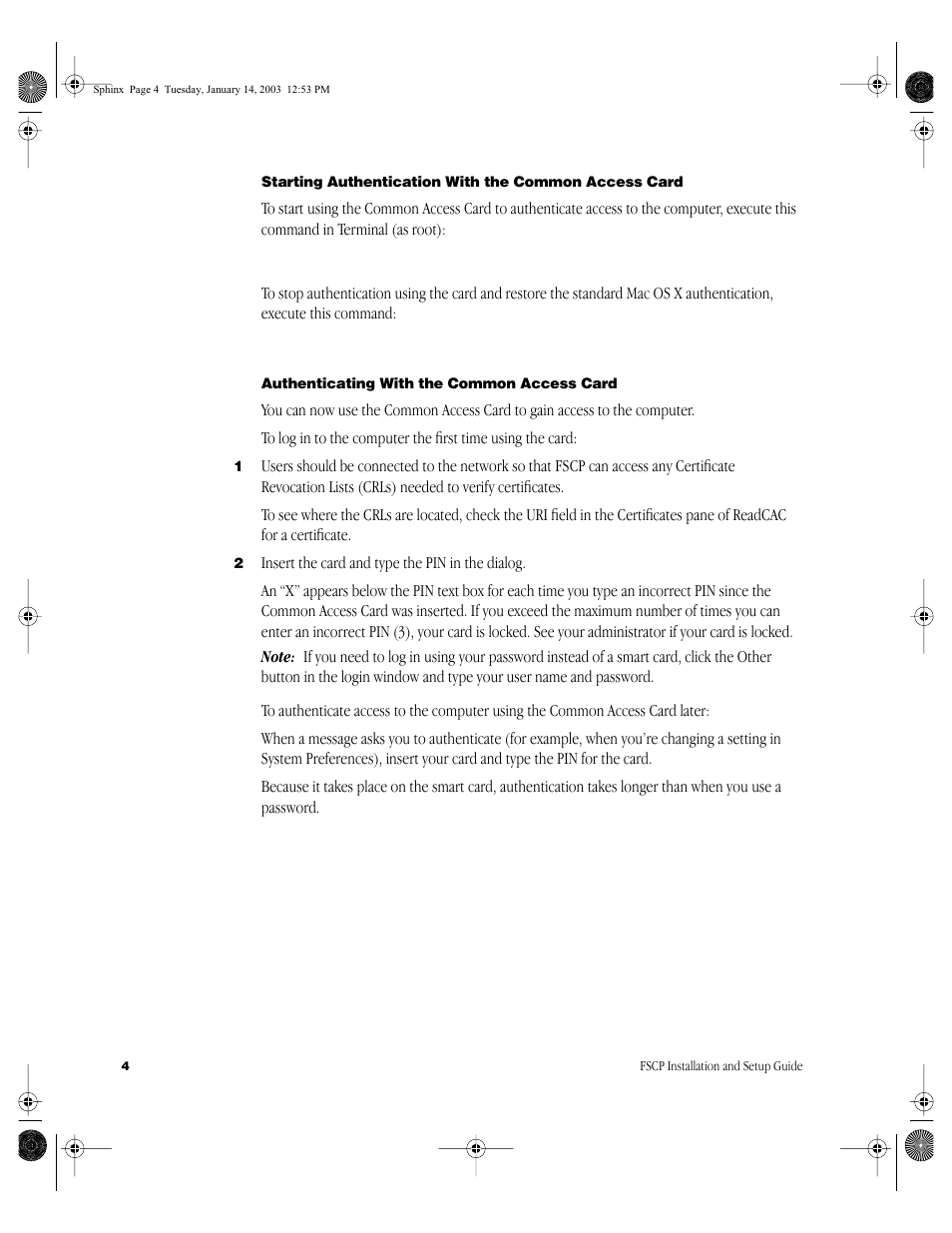 Sphinx Page 4 Tuesday, January 14, 2003 12:53 PM

Starting Authentication With the Common Access Card

To start using the Common Access Card to authenticate access to the computer, execute this command in Terminal (as root):

To stop authentication using the card and restore the standard Mac OS X authentication, execute this command:

Authenticating With the Common Access Card

You can now use the Common Access Card to gain access to the computer.

To log in to the computer the first time using the card:

1 Users should be connected to the network so that FSCP can access any Certificate Revocation Lists (CRLs) needed to verify certificates.

To see where the CRLs are located, check the URI field in the Certificates pane of ReadCAC for a certificate.

2 Insert the card and type the PIN in the dialog.

An “X” appears below the PIN text box for each time you type an incorrect PIN since the Common Access Card was inserted. If you exceed the maximum number of times you can enter an incorrect PIN (3), your card is locked. See your administrator if your card is locked.

Note: If you need to log in using your password instead of a smart card, click the Other button in the login window and type your user name and password.

To authenticate access to the computer using the Common Access Card later:

When a message asks you to authenticate (for example, when you’re changing a setting in System Preferences), insert your card and type the PIN for the card.

Because it takes place on the smart card, authentication takes longer than when you use a password.

4

FSCP Installation and Setup Guide